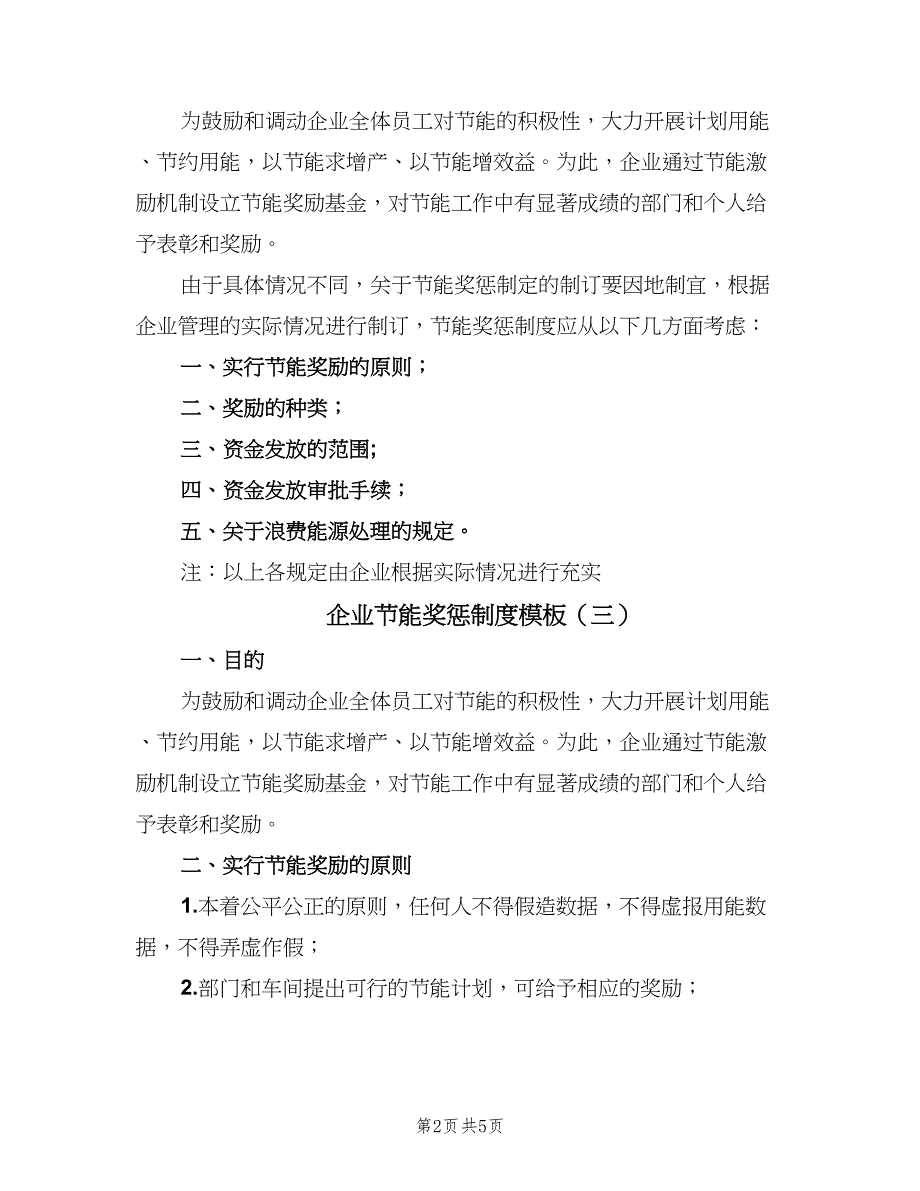 为鼓励和调动企业全体员工对节能的积极性，大力开展计划用能、节约用能，以节能求增产、以节能增效益。为此，企业通过节能激励机制设立节能奖励基金，对节能工作中有显著成绩的部门和个人给予表彰和奖励。

由于具体情况不同，关于节能奖惩制定的制订要因地制宜，根据企业管理的实际情况进行制订，节能奖惩制度应从以下几方面考虑：

一、实行节能奖励的原则；

二、奖励的种类；

三、资金发放的范围;

四、资金发放审批手续；

五、关于浪费能源处理的规定。

注：以上各规定由企业根据实际情况进行充实

企业节能奖惩制度模板（三）

一、目的

为鼓励和调动企业全体员工对节能的积极性，大力开展计划用能、节约用能，以节能求增产、以节能增效益。为此，企业通过节能激励机制设立节能奖励基金，对节能工作中有显著成绩的部门和个人给予表彰和奖励。

二、实行节能奖励的原则

1.本着公平公正的原则，任何人不得假造数据，不得虚报用能数据，不得弄虚作假；

2.部门和车间提出可行的节能计划，可给予相应的奖励；

第2页 共5页